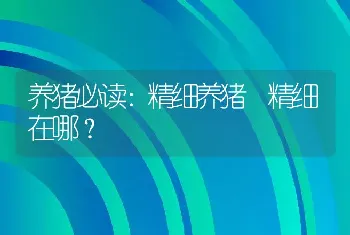 养猪必读：精细养猪　精细在哪？